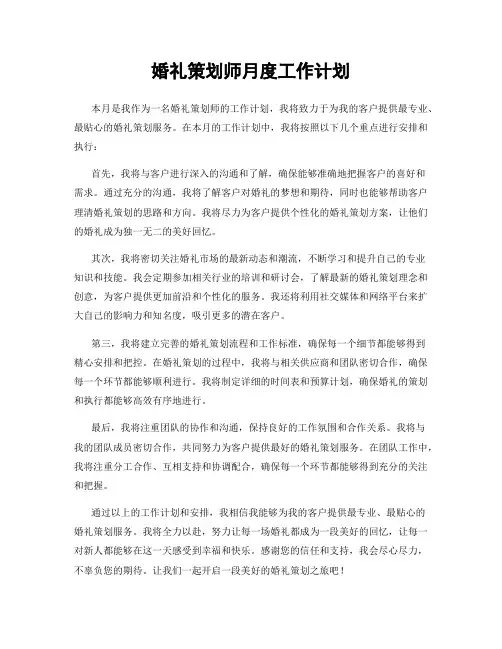 婚礼策划师月度工作计划

本月是我作为一名婚礼策划师的工作计划，我将致力于为我的客户提供最专业、最贴心的婚礼策划服务。在本月的工作计划中，我将按照以下几个重点进行安排和执行：

首先，我将与客户进行深入的沟通和了解，确保能够准确地把握客户的喜好和需求。通过充分的沟通，我将了解客户对婚礼的梦想和期待，同时也能够帮助客户理清婚礼策划的思路和方向。我将尽力为客户提供个性化的婚礼策划方案，让他们的婚礼成为独一无二的美好回忆。

其次，我将密切关注婚礼市场的最新动态和潮流，不断学习和提升自己的专业知识和技能。我会定期参加相关行业的培训和研讨会，了解最新的婚礼策划理念和创意，为客户提供更加前沿和个性化的服务。我还将利用社交媒体和网络平台来扩大自己的影响力和知名度，吸引更多的潜在客户。

第三，我将建立完善的婚礼策划流程和工作标准，确保每一个细节都能够得到精心安排和把控。在婚礼策划的过程中，我将与相关供应商和团队密切合作，确保每一个环节都能够顺利进行。我将制定详细的时间表和预算计划，确保婚礼的策划和执行都能够高效有序地进行。

最后，我将注重团队的协作和沟通，保持良好的工作氛围和合作关系。我将与我的团队成员密切合作，共同努力为客户提供最好的婚礼策划服务。在团队工作中，我将注重分工合作、互相支持和协调配合，确保每一个环节都能够得到充分的关注和把握。

通过以上的工作计划和安排，我相信我能够为我的客户提供最专业、最贴心的婚礼策划服务。我将全力以赴，努力让每一场婚礼都成为一段美好的回忆，让每一对新人都能够在这一天感受到幸福和快乐。感谢您的信任和支持，我会尽心尽力，不辜负您的期待。让我们一起开启一段美好的婚礼策划之旅吧！